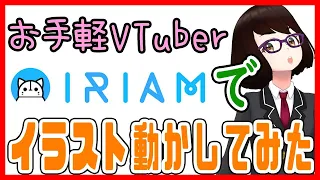 お手軽VTuber

IRIAM で

イラスト動かしてみた